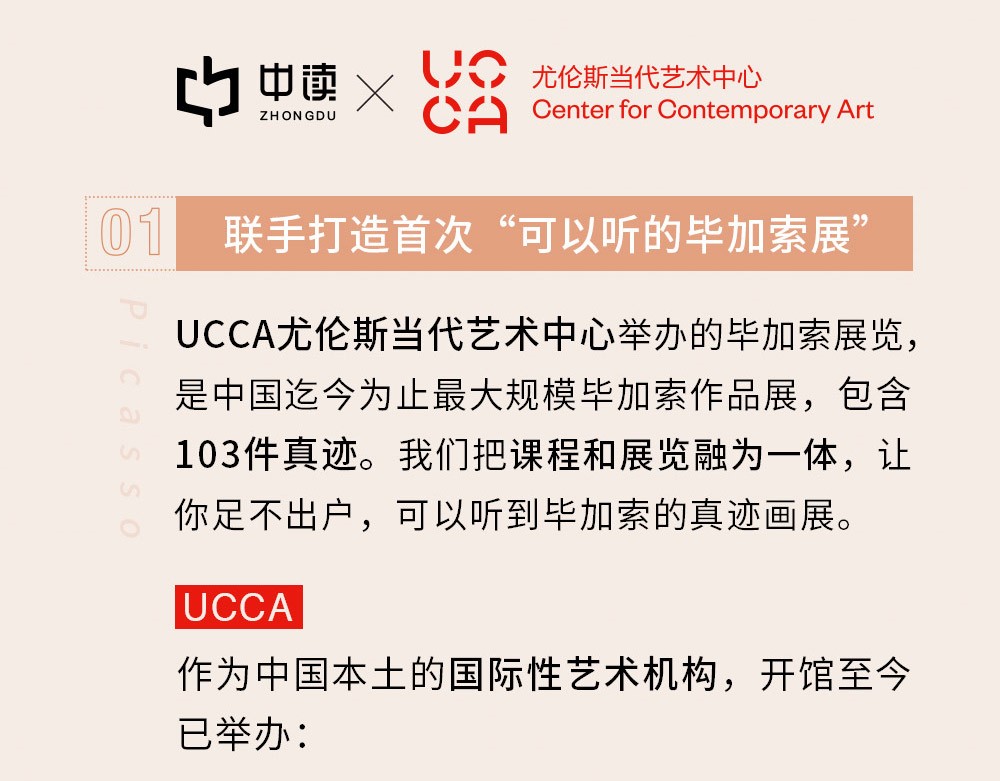 中读
ZHONGDU
×
UCCA
尤伦斯当代艺术中心
Center for Contemporary Art

01 联手打造首次“可以听的毕加索展”

Picasso

UCCA尤伦斯当代艺术中心举办的毕加索展览，是中国迄今为止最大规模毕加索作品展，包含103件真迹。我们把课程和展览融为一体，让你足不出户，可以听到毕加索的真迹画展。

UCCA

作为中国本土的国际性艺术机构，开馆至今已举办：